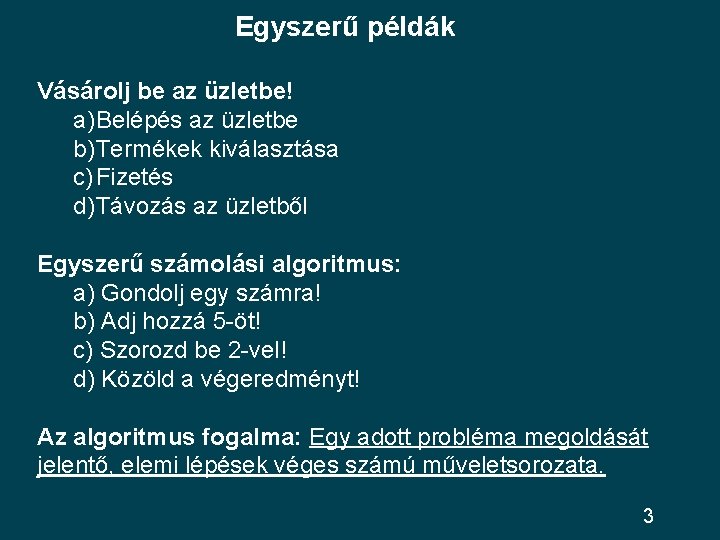 Egyszerű példák

Vásárolj be az üzletbe!
a)Belépés az üzletbe
b)Termékek kiválasztása
c)Fizetés
d)Távozás az üzletből

Egyszerű számolási algoritmus:
a) Gondolj egy számra!
b) Adj hozzá 5-öt!
c) Szorozd be 2-vel!
d) Közöld a végeredményt!

Az algoritmus fogalma: Egy adott probléma megoldását jelentő, elemi lépések véges számú műveletsorozata.

3